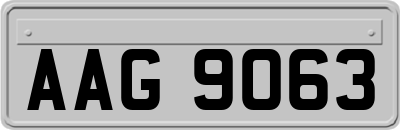 AAG 9063